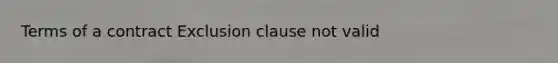 Terms of a contract Exclusion clause not valid